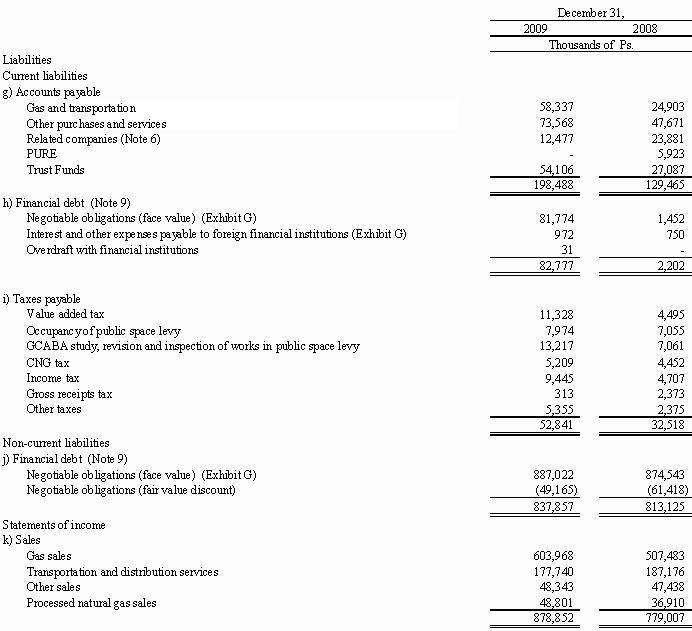 | | December 31, | |
|---|---|---|
| | 2009 | 2008 |
| | Thousands of Ps. | |
| Liabilities | | |
| Current liabilities | | |
| g) Accounts payable | | |
| Gas and transportation | 58,337 | 24,903 |
| Other purchases and services | 73,568 | 47,671 |
| Related companies (Note 6) | 12,477 | 23,881 |
| PURE | - | 5,923 |
| Trust Funds | 54,106 | 27,087 |
| | 198,488 | 129,465 |
| h) Financial debt (Note 9) | | |
| Negotiable obligations (face value) (Exhibit G) | 81,774 | 1,452 |
| Interest and other expenses payable to foreign financial institutions (Exhibit G) | 972 | 750 |
| Overdraft with financial institutions | 31 | - |
| | 82,777 | 2,202 |
| i) Taxes payable | | |
| Value added tax | 11,328 | 4,495 |
| Occupancy of public space levy | 7,974 | 7,055 |
| GCABA study, revision and inspection of works in public space levy | 13,217 | 7,061 |
| CNG tax | 5,209 | 4,452 |
| Income tax | 9,445 | 4,707 |
| Gross receipts tax | 313 | 2,373 |
| Other taxes | 5,355 | 2,375 |
| | 52,841 | 32,518 |
| Non-current liabilities | | |
| j) Financial debt (Note 9) | | |
| Negotiable obligations (face value) (Exhibit G) | 887,022 | 874,543 |
| Negotiable obligations (fair value discount) | (49,165) | (61,418) |
| | 837,857 | 813,125 |
| Statements of income | | |
| k) Sales | | |
| Gas sales | 603,968 | 507,483 |
| Transportation and distribution services | 177,740 | 187,176 |
| Other sales | 48,343 | 47,438 |
| Processed natural gas sales | 48,801 | 36,910 |
| | 878,852 | 779,007 |